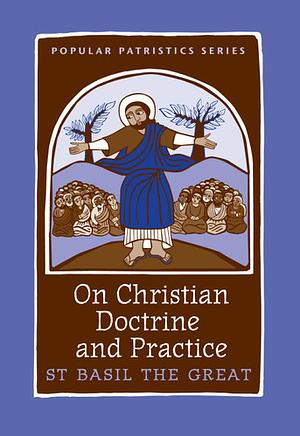 POPULAR PATRISTICS SERIES

On Christian Doctrine and Practice

ST BASIL THE GREAT